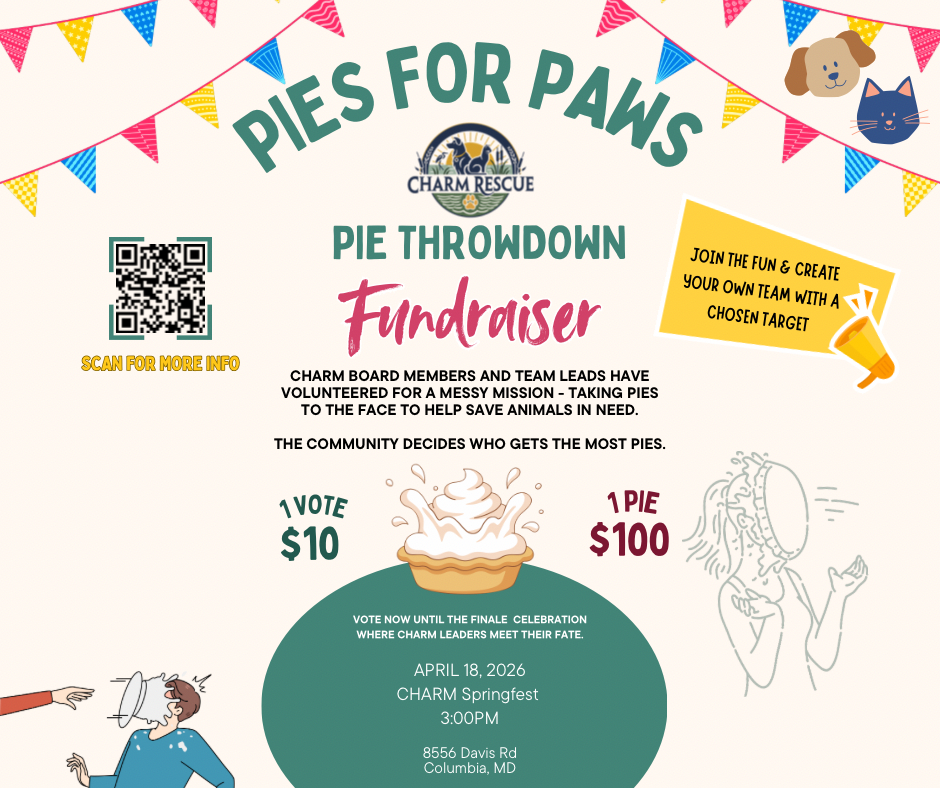 PIES FOR PAWS

CHARM RESCUE

PIE THROWDOWN

Fundraiser

SCAN FOR MORE INFO

JOIN THE FUN & CREATE YOUR OWN TEAM WITH A CHOSEN TARGET

CHARM BOARD MEMBERS AND TEAM LEADS HAVE VOLUNTEERED FOR A MESSY MISSION - TAKING PIES TO THE FACE TO HELP SAVE ANIMALS IN NEED.

THE COMMUNITY DECIDES WHO GETS THE MOST PIES.

1 VOTE
$10

1 PIE
$100

VOTE NOW UNTIL THE FINALE CELEBRATION WHERE CHARM LEADERS MEET THEIR FATE.

APRIL 18, 2026
CHARM Springfest
3:00PM

8556 Davis Rd
Columbia, MD